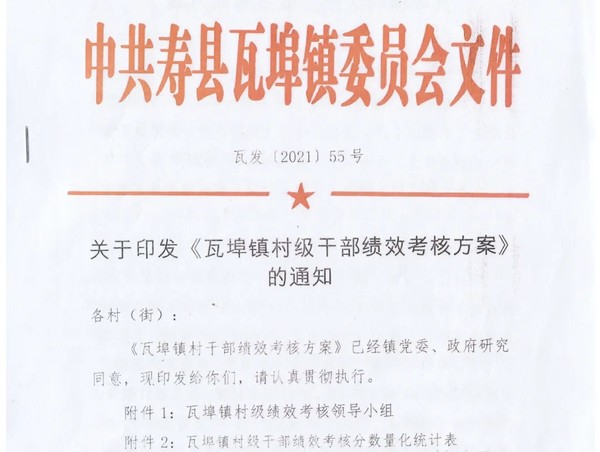 中共寿县瓦埠镇委员会文件

瓦发〔2021〕55号

关于印发《瓦埠镇村级干部绩效考核方案》的通知

各村（街）：

《瓦埠镇村干部绩效考核方案》已经镇党委、政府研究同意，现印发给你们，请认真贯彻执行。

附件1：瓦埠镇村级绩效考核领导小组

附件2：瓦埠镇村级干部绩效考核分数量化统计表